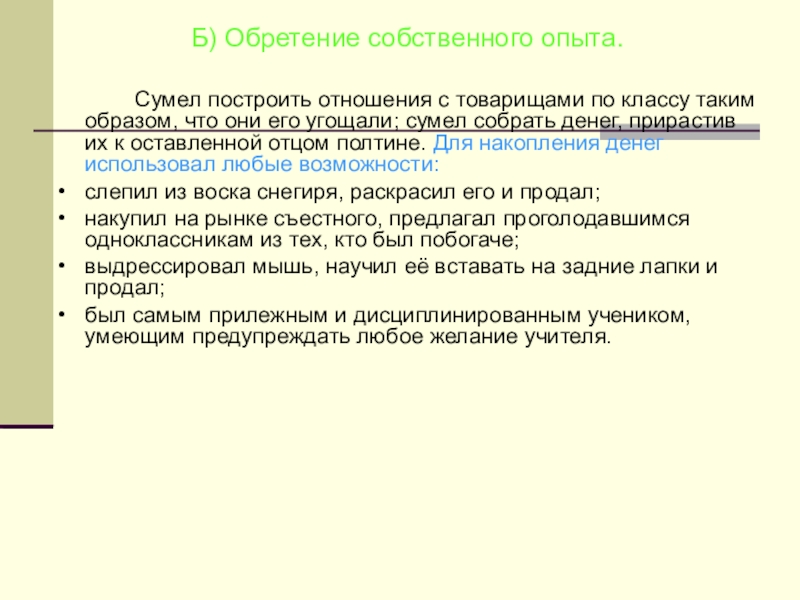 Б) Обретение собственного опыта.

Сумел построить отношения с товарищами по классу таким образом, что они его угощали; сумел собрать денег, прирастив их к оставленной отцом полтине. Для накопления денег использовал любые возможности:

• слепил из воска снегиря, раскрасил его и продал;
• накупил на рынке съестного, предлагал проголодавшимся одноклассникам из тех, кто был побогаче;
• выдрессировал мышь, научил её вставать на задние лапки и продал;
• был самым прилежным и дисциплинированным учеником, умеющим предупреждать любое желание учителя.